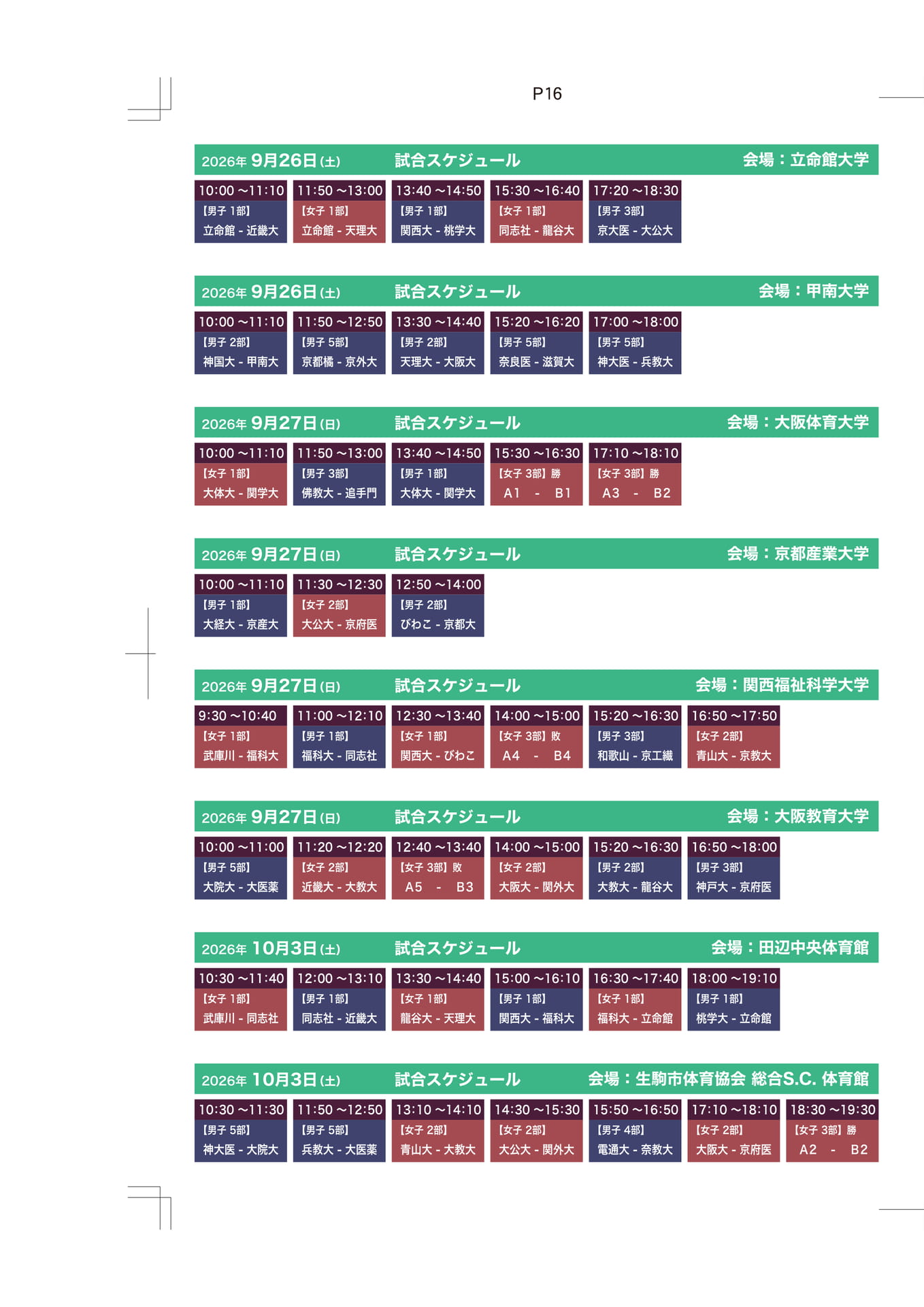 P16

2026年 9月26日(土) 試合スケジュール 会場：立命館大学

| 10:00～11:10 | 11:50～13:00 | 13:40～14:50 | 15:30～16:40 | 17:20～18:30 |
|---|---|---|---|---|
| 【男子 1部】 | 【女子 1部】 | 【男子 1部】 | 【女子 1部】 | 【男子 3部】 |
| 立命館 - 近畿大 | 立命館 - 天理大 | 関西大 - 桃学大 | 同志社 - 龍谷大 | 京大医 - 大公大 |

2026年 9月26日(土) 試合スケジュール 会場：甲南大学

| 10:00～11:10 | 11:50～12:50 | 13:30～14:40 | 15:20～16:20 | 17:00～18:00 |
|---|---|---|---|---|
| 【男子 2部】 | 【男子 5部】 | 【男子 2部】 | 【男子 5部】 | 【男子 5部】 |
| 神国大 - 甲南大 | 京都橘 - 京外大 | 天理大 - 大阪大 | 奈良医 - 滋賀大 | 神大医 - 兵教大 |

2026年 9月27日(日) 試合スケジュール 会場：大阪体育大学

| 10:00～11:10 | 11:50～13:00 | 13:40～14:50 | 15:30～16:30 | 17:10～18:10 |
|---|---|---|---|---|
| 【女子 1部】 | 【男子 3部】 | 【男子 1部】 | 【女子 3部】勝 | 【女子 3部】勝 |
| 大体大 - 関学大 | 佛教大 - 追手門 | 大体大 - 関学大 | A1 - B1 | A3 - B2 |

2026年 9月27日(日) 試合スケジュール 会場：京都産業大学

| 10:00～11:10 | 11:30～12:30 | 12:50～14:00 |
|---|---|---|
| 【男子 1部】 | 【女子 2部】 | 【男子 2部】 |
| 大経大 - 京産大 | 大公大 - 京府医 | びわこ - 京都大 |

2026年 9月27日(日) 試合スケジュール 会場：関西福祉科学大学

| 9:30～10:40 | 11:00～12:10 | 12:30～13:40 | 14:00～15:00 | 15:20～16:30 | 16:50～17:50 |
|---|---|---|---|---|---|
| 【女子 1部】 | 【男子 1部】 | 【女子 1部】 | 【女子 3部】敗 | 【男子 3部】 | 【女子 2部】 |
| 武庫川 - 福科大 | 福科大 - 同志社 | 関西大 - びわこ | A4 - B4 | 和歌山 - 京工繊 | 青山大 - 京教大 |

2026年 9月27日(日) 試合スケジュール 会場：大阪教育大学

| 10:00～11:00 | 11:20～12:20 | 12:40～13:40 | 14:00～15:00 | 15:20～16:30 | 16:50～18:00 |
|---|---|---|---|---|---|
| 【男子 5部】 | 【女子 2部】 | 【女子 3部】敗 | 【女子 2部】 | 【男子 2部】 | 【男子 3部】 |
| 大院大 - 大医薬 | 近畿大 - 大教大 | A5 - B3 | 大阪大 - 関外大 | 大教大 - 龍谷大 | 神戸大 - 京府医 |

2026年 10月3日(土) 試合スケジュール 会場：田辺中央体育館

| 10:30～11:40 | 12:00～13:10 | 13:30～14:40 | 15:00～16:10 | 16:30～17:40 | 18:00～19:10 |
|---|---|---|---|---|---|
| 【女子 1部】 | 【男子 1部】 | 【女子 1部】 | 【男子 1部】 | 【女子 1部】 | 【男子 1部】 |
| 武庫川 - 同志社 | 同志社 - 近畿大 | 龍谷大 - 天理大 | 関西大 - 福科大 | 福科大 - 立命館 | 桃学大 - 立命館 |

2026年 10月3日(土) 試合スケジュール 会場：生駒市体育協会 総合S.C. 体育館

| 10:30～11:30 | 11:50～12:50 | 13:10～14:10 | 14:30～15:30 | 15:50～16:50 | 17:10～18:10 | 18:30～19:30 |
|---|---|---|---|---|---|---|
| 【男子 5部】 | 【男子 5部】 | 【女子 2部】 | 【女子 2部】 | 【男子 4部】 | 【女子 2部】 | 【女子 3部】勝 |
| 神大医 - 大院大 | 兵教大 - 大医薬 | 青山大 - 大教大 | 大公大 - 関外大 | 電通大 - 奈教大 | 大阪大 - 京府医 | A2 - B2 |